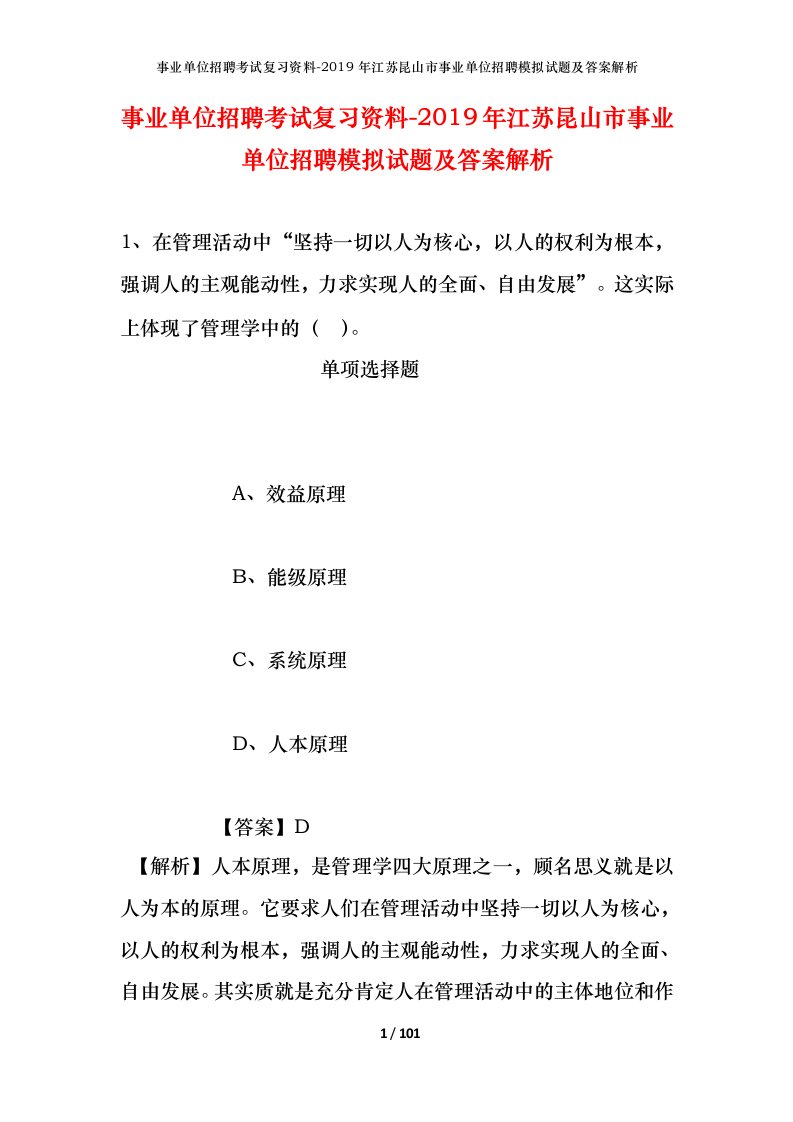 事业单位招聘考试复习资料-2019 年江苏昆山市事业单位招聘模拟试题及答案解析

事业单位招聘考试复习资料-2019年江苏昆山市事业单位招聘模拟试题及答案解析

1、在管理活动中“坚持一切以人为核心，以人的权利为根本，强调人的主观能动性，力求实现人的全面、自由发展”。这实际上体现了管理学中的（ ）。

单项选择题

A、效益原理

B、能级原理

C、系统原理

D、人本原理

【答案】D

【解析】人本原理，是管理学四大原理之一，顾名思义就是以人为本的原理。它要求人们在管理活动中坚持一切以人为核心，以人的权利为根本，强调人的主观能动性，力求实现人的全面、自由发展。其实质就是充分肯定人在管理活动中的主体地位和作

1 / 101